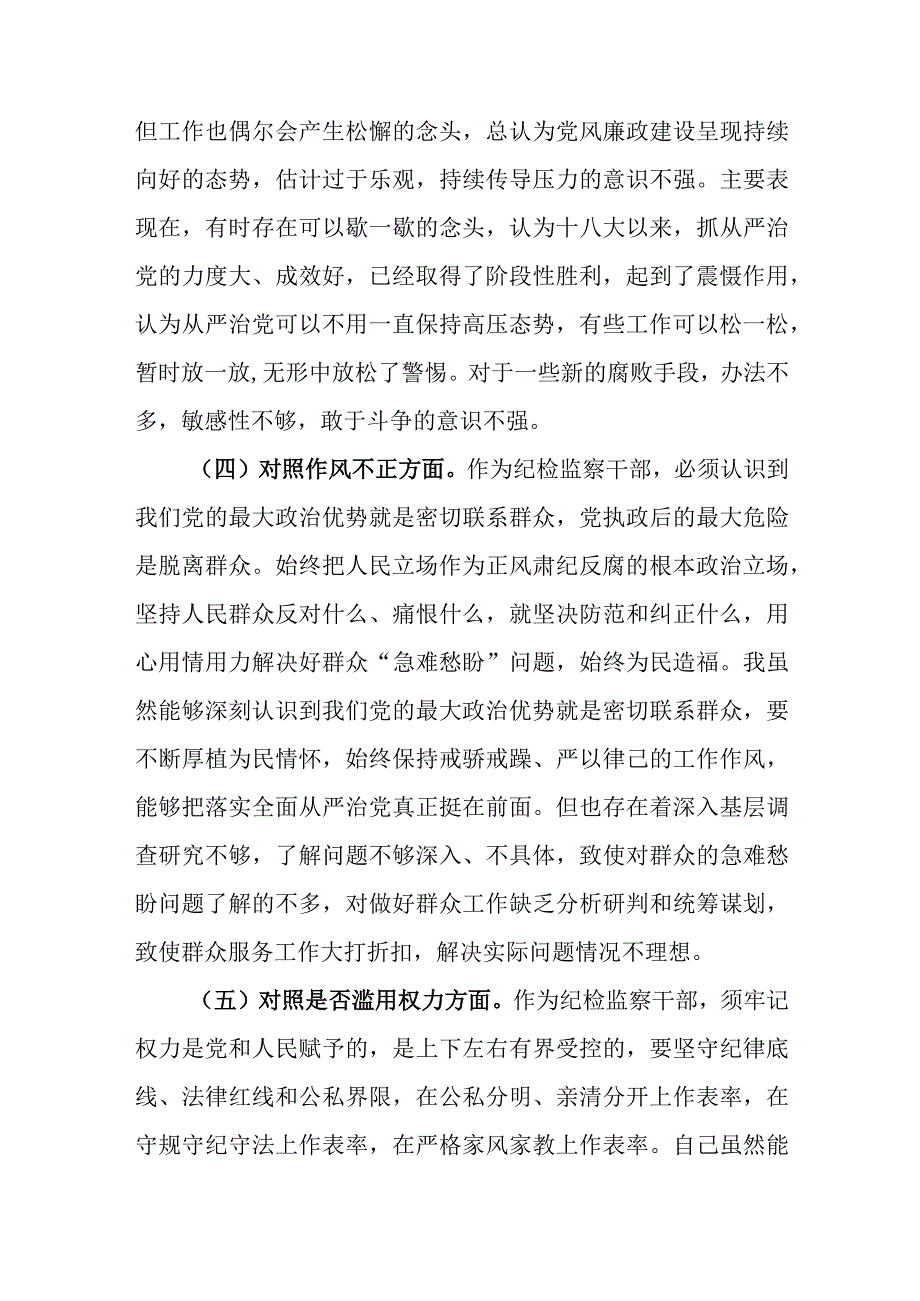 但工作也偶尔会产生松懈的念头，总认为党风廉政建设呈现持续向好的态势，估计过于乐观，持续传导压力的意识不强。主要表现在，有时存在可以歇一歇的念头，认为十八大以来，抓从严治党的力度大、成效好，已经取得了阶段性胜利，起到了震慑作用，认为从严治党可以不用一直保持高压态势，有些工作可以松一松，暂时放一放，无形中放松了警惕。对于一些新的腐败手段，办法不多，敏感性不够，敢于斗争的意识不强。

（四）对照作风不正方面。作为纪检监察干部，必须认识到我们党的最大政治优势就是密切联系群众，党执政后的最大危险是脱离群众。始终把人民立场作为正风肃纪反腐的根本政治立场，坚持人民群众反对什么、痛恨什么，就坚决防范和纠正什么，用心用情用力解决好群众“急难愁盼”问题，始终为民造福。我虽然能够深刻认识到我们党的最大政治优势就是密切联系群众，要不断厚植为民情怀，始终保持戒骄戒躁、严以律己的工作作风，能够把落实全面从严治党真正挺在前面。但也存在着深入基层调查研究不够，了解问题不够深入、不具体，致使对群众的急难愁盼问题了解的不多，对做好群众工作缺乏分析研判和统筹谋划，致使群众服务工作大打折扣，解决实际问题情况不理想。

（五）对照是否滥用权力方面。作为纪检监察干部，须牢记权力是党和人民赋予的，是上下左右有界受控的，要坚守纪律底线、法律红线和公私界限，在公私分明、亲清分开上作表率，在守规守纪守法上作表率，在严格家风家教上作表率。自己虽然能